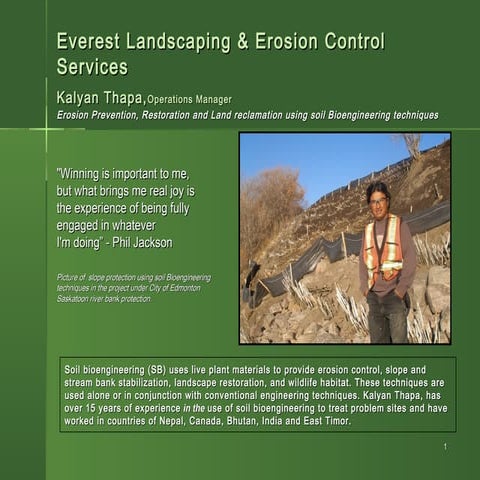 Everest Landscaping & Erosion Control Services

Kalyan Thapa, Operations Manager

Erosion Prevention, Restoration and Land reclamation using soil Bioengineering techniques

"Winning is important to me, but what brings me real joy is the experience of being fully engaged in whatever I'm doing" - Phil Jackson

Picture of slope protection using soil Bioengineering techniques in the project under City of Edmonton Saskatoon river bank protection.

Soil bioengineering (SB) uses live plant materials to provide erosion control, slope and stream bank stabilization, landscape restoration, and wildlife habitat. These techniques are used alone or in conjunction with conventional engineering techniques. Kalyan Thapa, has over 15 years of experience in the use of soil bioengineering to treat problem sites and have worked in countries of Nepal, Canada, Bhutan, India and East Timor.

1